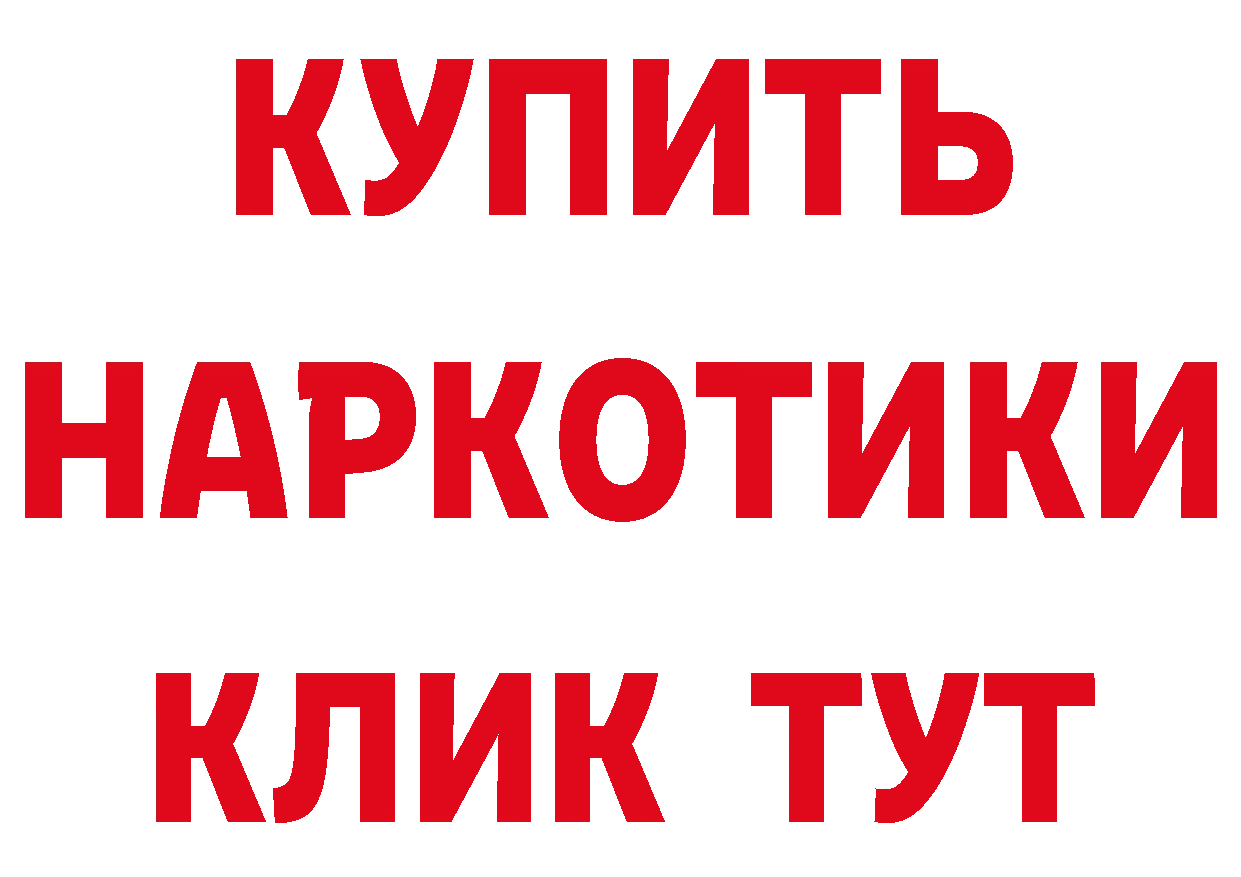 КУПИТЬ НАРКОТИКИ КЛИК ТУТ